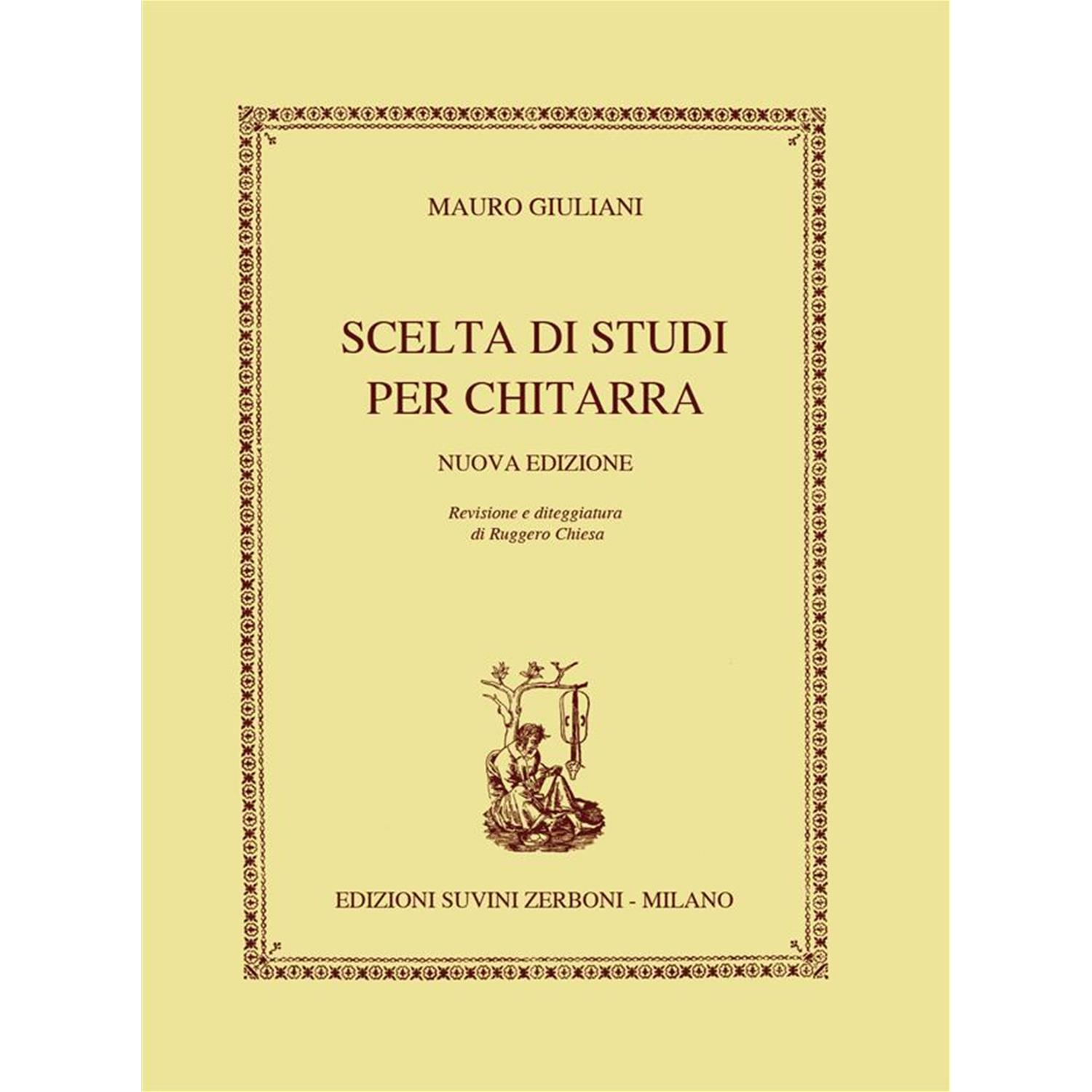 MAURO GIULIANI

SCELTA DI STUDI
PER CHITARRA

NUOVA EDIZIONE

Revisione e diteggiatura
di Ruggero Chiesa

EDIZIONI SUVINI ZERBONI - MILANO